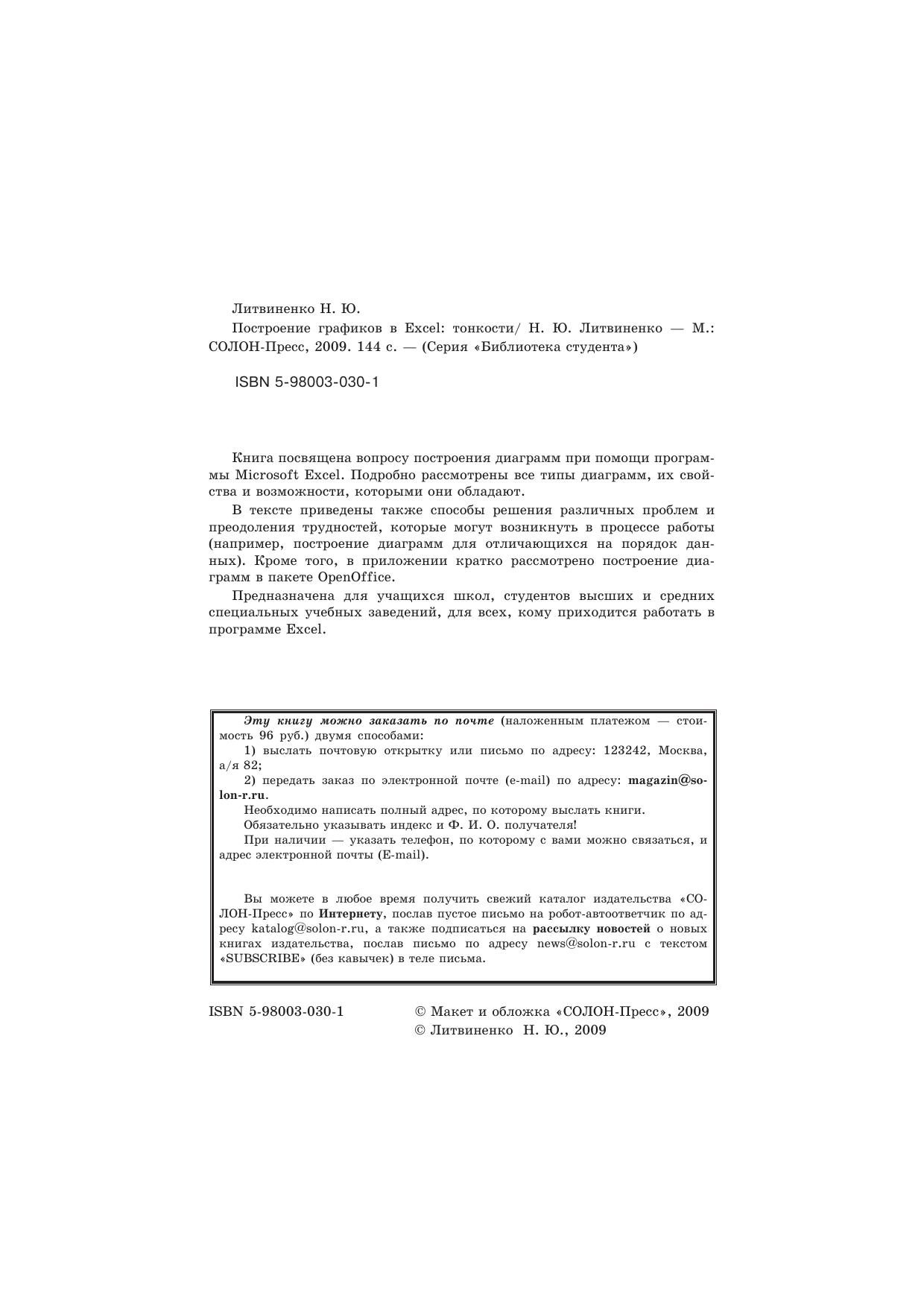 Литвиненко Н. Ю.

Построение графиков в Excel: тонкости/ Н. Ю. Литвиненко — М.: СОЛОН-Пресс, 2009. 144 с. — (Серия «Библиотека студента»)

ISBN 5-98003-030-1

Книга посвящена вопросу построения диаграмм при помощи программы Microsoft Excel. Подробно рассмотрены все типы диаграмм, их свойства и возможности, которыми они обладают.

В тексте приведены также способы решения различных проблем и преодоления трудностей, которые могут возникнуть в процессе работы (например, построение диаграмм для отличающихся на порядок данных). Кроме того, в приложении кратко рассмотрено построение диаграмм в пакете OpenOffice.

Предназначена для учащихся школ, студентов высших и средних специальных учебных заведений, для всех, кому приходится работать в программе Excel.

Эту книгу можно заказать по почте (наложенным платежом — стоимость 96 руб.) двумя способами:

1) выслать почтовую открытку или письмо по адресу: 123242, Москва, а/я 82;

2) передать заказ по электронной почте (e-mail) по адресу: magazin@solon-r.ru.

Необходимо написать полный адрес, по которому выслать книги.

Обязательно указывать индекс и Ф. И. О. получателя!

При наличии — указать телефон, по которому с вами можно связаться, и адрес электронной почты (E-mail).

Вы можете в любое время получить свежий каталог издательства «СОЛОН-Пресс» по Интернету, послав пустое письмо на робот-автоответчик по адресу katalog@solon-r.ru, а также подписаться на рассылку новостей о новых книгах издательства, послав письмо по адресу news@solon-r.ru с текстом «SUBSCRIBE» (без кавычек) в теле письма.

ISBN 5-98003-030-1

© Макет и обложка «СОЛОН-Пресс», 2009
© Литвиненко Н. Ю., 2009